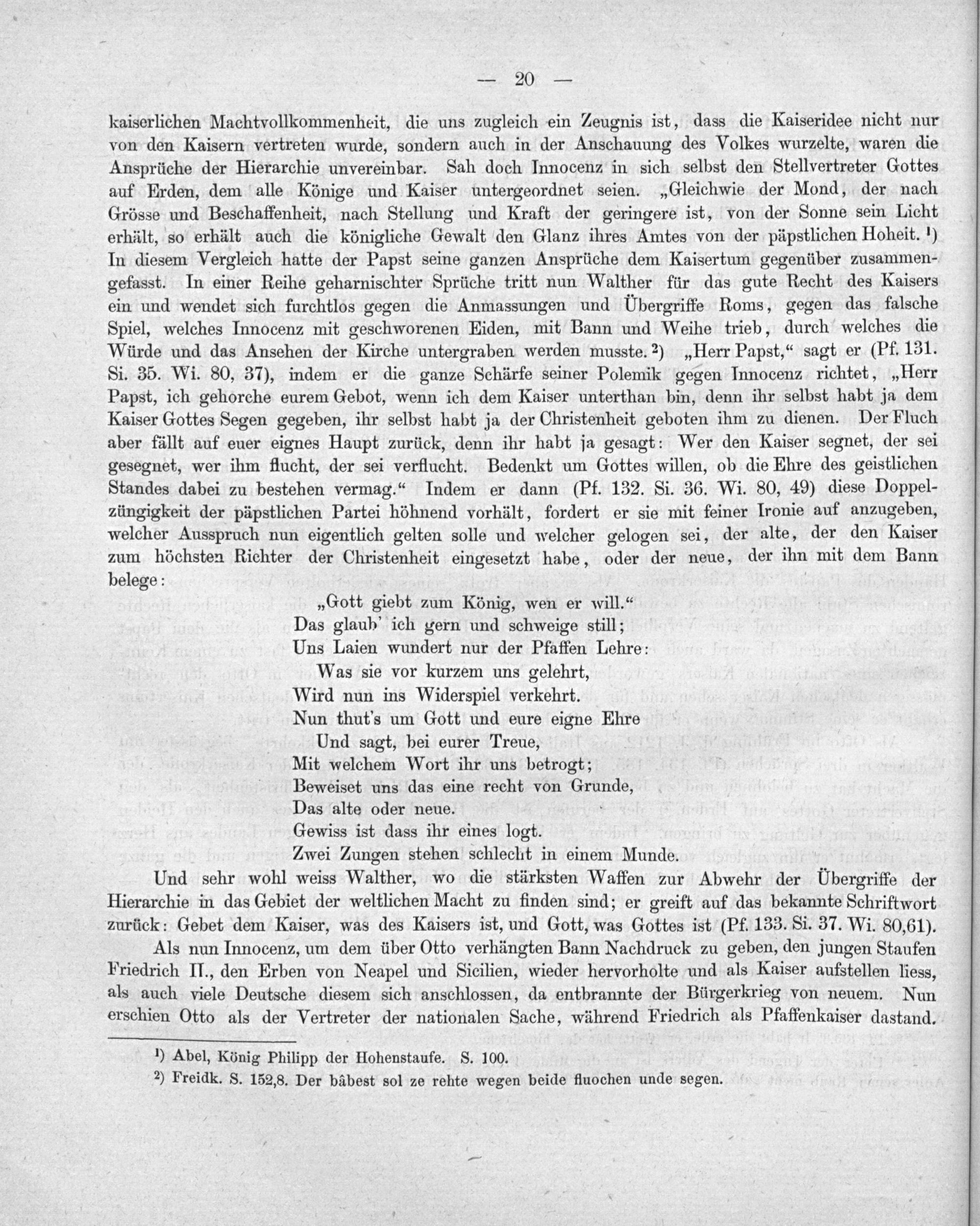 — 20 —

kaiserlichen Machtvollkommenheit, die uns zugleich ein Zeugnis ist, dass die Kaiseridee nicht nur von den Kaisern vertreten wurde, sondern auch in der Anschauung des Volkes wurzelte, waren die Ansprüche der Hierarchie unvereinbar. Sah doch Innocenz in sich selbst den Stellvertreter Gottes auf Erden, dem alle Könige und Kaiser untergeordnet seien. „Gleichwie der Mond, der nach Grösse und Beschaffenheit, nach Stellung und Kraft der geringere ist, von der Sonne sein Licht erhält, so erhält auch die königliche Gewalt den Glanz ihres Amtes von der päpstlichen Hoheit. ¹) In diesem Vergleich hatte der Papst seine ganzen Ansprüche dem Kaisertum gegenüber zusammengefasst. In einer Reihe geharnischter Sprüche tritt nun Walther für das gute Recht des Kaisers ein und wendet sich furchtlos gegen die Anmassungen und Übergriffe Roms, gegen das falsche Spiel, welches Innocenz mit geschworenen Eiden, mit Bann und Weihe trieb, durch welches die Würde und das Ansehen der Kirche untergraben werden musste. ²) „Herr Papst,“ sagt er (Pf. 131. Si. 35. Wi. 80, 37), indem er die ganze Schärfe seiner Polemik gegen Innocenz richtet, „Herr Papst, ich gehorche eurem Gebot, wenn ich dem Kaiser unterthan bin, denn ihr selbst habt ja dem Kaiser Gottes Segen gegeben, ihr selbst habt ja der Christenheit geboten ihm zu dienen. Der Fluch aber fällt auf euer eignes Haupt zurück, denn ihr habt ja gesagt: Wer den Kaiser segnet, der sei gesegnet, wer ihm flucht, der sei verflucht. Bedenkt um Gottes willen, ob die Ehre des geistlichen Standes dabei zu bestehen vermag.“ Indem er dann (Pf. 132. Si. 36. Wi. 80, 49) diese Doppelzüngigkeit der päpstlichen Partei höhnend vorhält, fordert er sie mit feiner Ironie auf anzugeben, welcher Ausspruch nun eigentlich gelten solle und welcher gelogen sei, der alte, der den Kaiser zum höchsten Richter der Christenheit eingesetzt habe, oder der neue, der ihn mit dem Bann belege:

„Gott giebt zum König, wen er will.“
Das glaub' ich gern und schweige still;
Uns Laien wundert nur der Pfaffen Lehre:
Was sie vor kurzem uns gelehrt,
Wird nun ins Widerspiel verkehrt.
Nun thut's um Gott und eure eigne Ehre
Und sagt, bei eurer Treue,
Mit welchem Wort ihr uns betrogt;
Beweiset uns das eine recht von Grunde,
Das alte oder neue.
Gewiss ist dass ihr eines logt.
Zwei Zungen stehen schlecht in einem Munde.

Und sehr wohl weiss Walther, wo die stärksten Waffen zur Abwehr der Übergriffe der Hierarchie in das Gebiet der weltlichen Macht zu finden sind; er greift auf das bekannte Schriftwort zurück: Gebet dem Kaiser, was des Kaisers ist, und Gott, was Gottes ist (Pf. 133. Si. 37. Wi. 80,61).

Als nun Innocenz, um dem über Otto verhängten Bann Nachdruck zu geben, den jungen Staufen Friedrich II., den Erben von Neapel und Sicilien, wieder hervorholte und als Kaiser aufstellen liess, als auch viele Deutsche diesem sich anschlossen, da entbrannte der Bürgerkrieg von neuem. Nun erschien Otto als der Vertreter der nationalen Sache, während Friedrich als Pfaffenkaiser dastand.

¹) Abel, König Philipp der Hohenstaufe. S. 100.
²) Freidk. S. 152,8. Der bâbest sol ze rehte wegen beide fluochen unde segen.